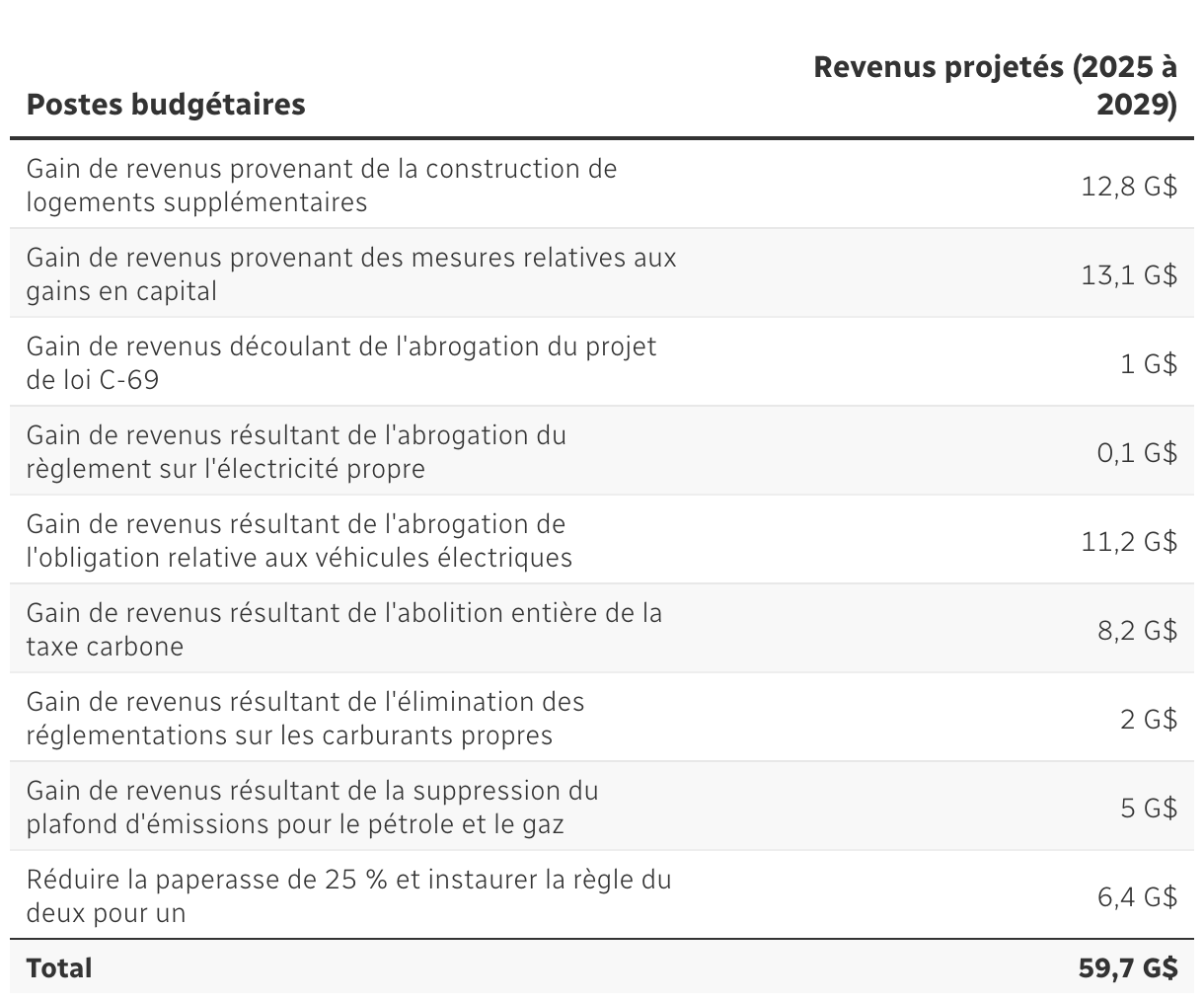 | Postes budgétaires | Revenus projetés (2025 à 2029) |
|---|---|
| Gain de revenus provenant de la construction de logements supplémentaires | 12,8 G$ |
| Gain de revenus provenant des mesures relatives aux gains en capital | 13,1 G$ |
| Gain de revenus découlant de l'abrogation du projet de loi C-69 | 1 G$ |
| Gain de revenus résultant de l'abrogation du règlement sur l'électricité propre | 0,1 G$ |
| Gain de revenus résultant de l'abrogation de l'obligation relative aux véhicules électriques | 11,2 G$ |
| Gain de revenus résultant de l'abolition entière de la taxe carbone | 8,2 G$ |
| Gain de revenus résultant de l'élimination des réglementations sur les carburants propres | 2 G$ |
| Gain de revenus résultant de la suppression du plafond d'émissions pour le pétrole et le gaz | 5 G$ |
| Réduire la paperasse de 25 % et instaurer la règle du deux pour un | 6,4 G$ |
| **Total** | **59,7 G$** |